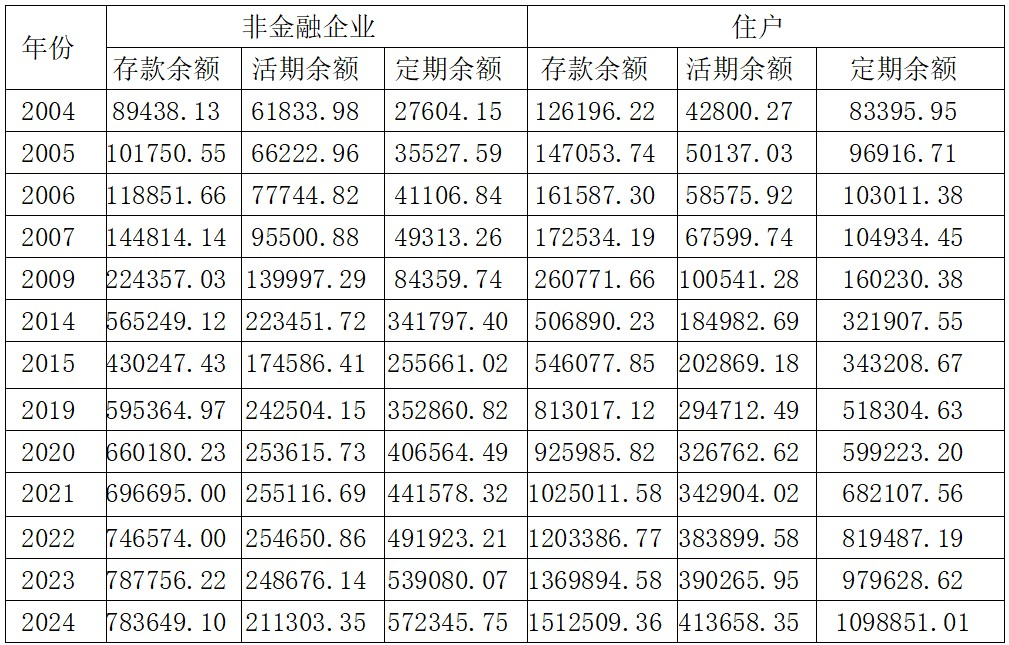 | 年份 | 非金融企业 |  |  | 住户 |  |  |
|---|---|---|---|---|---|---|
|  | 存款余额 | 活期余额 | 定期余额 | 存款余额 | 活期余额 | 定期余额 |
| 2004 | 89438.13 | 61833.98 | 27604.15 | 126196.22 | 42800.27 | 83395.95 |
| 2005 | 101750.55 | 66222.96 | 35527.59 | 147053.74 | 50137.03 | 96916.71 |
| 2006 | 118851.66 | 77744.82 | 41106.84 | 161587.30 | 58575.92 | 103011.38 |
| 2007 | 144814.14 | 95500.88 | 49313.26 | 172534.19 | 67599.74 | 104934.45 |
| 2009 | 224357.03 | 139997.29 | 84359.74 | 260771.66 | 100541.28 | 160230.38 |
| 2014 | 565249.12 | 223451.72 | 341797.40 | 506890.23 | 184982.69 | 321907.55 |
| 2015 | 430247.43 | 174586.41 | 255661.02 | 546077.85 | 202869.18 | 343208.67 |
| 2019 | 595364.97 | 242504.15 | 352860.82 | 813017.12 | 294712.49 | 518304.63 |
| 2020 | 660180.23 | 253615.73 | 406564.49 | 925985.82 | 326762.62 | 599223.20 |
| 2021 | 696695.00 | 255116.69 | 441578.32 | 1025011.58 | 342904.02 | 682107.56 |
| 2022 | 746574.00 | 254650.86 | 491923.21 | 1203386.77 | 383899.58 | 819487.19 |
| 2023 | 787756.22 | 248676.14 | 539080.07 | 1369894.58 | 390265.95 | 979628.62 |
| 2024 | 783649.10 | 211303.35 | 572345.75 | 1512509.36 | 413658.35 | 1098851.01 |